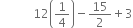 $12\left(\frac{1}{4}\right) - \frac{15}{2} + 3$